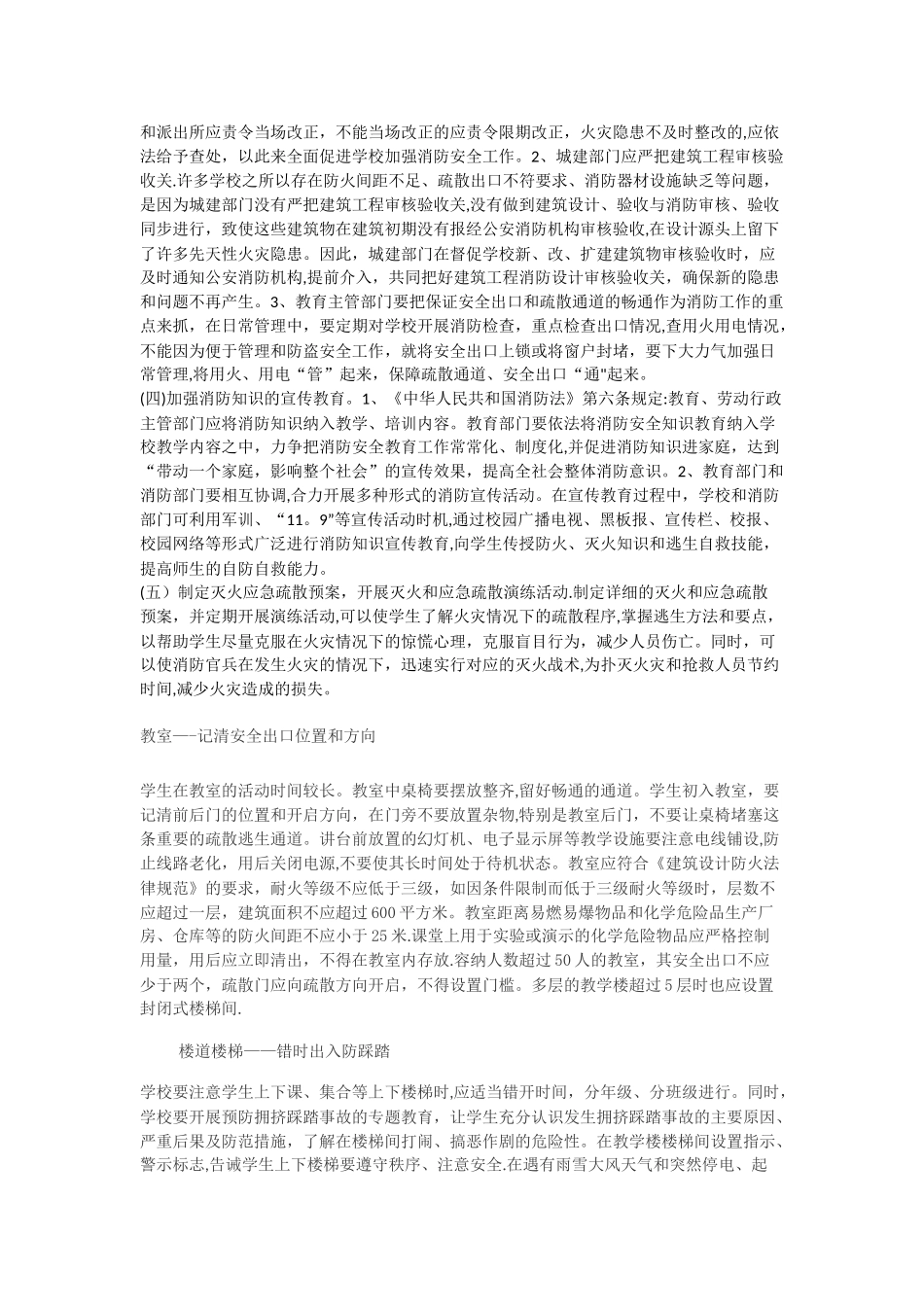 和派出所应责令当场改正，不能当场改正的应责令限期改正，火灾隐患不及时整改的,应依法给予查处，以此来全面促进学校加强消防安全工作。2、城建部门应严把建筑工程审核验收关.许多学校之所以存在防火间距不足、疏散出口不符要求、消防器材设施缺乏等问题，是因为城建部门没有严把建筑工程审核验收关,没有做到建筑设计、验收与消防审核、验收同步进行，致使这些建筑物在建筑初期没有报经公安消防机构审核验收,在设计源头上留下了许多先天性火灾隐患。因此，城建部门在督促学校新、改、扩建建筑物审核验收时，应及时通知公安消防机构,提前介入，共同把好建筑工程消防设计审核验收关，确保新的隐患和问题不再产生。3、教育主管部门要把保证安全出口和疏散通道的畅通作为消防工作的重点来抓，在日常管理中，要定期对学校开展消防检查，重点检查出口情况,查用火用电情况，不能因为便于管理和防盗安全工作，就将安全出口上锁或将窗户封堵，要下大力气加强日常管理,将用火、用电“管”起来，保障疏散通道、安全出口“通"起来。
(四)加强消防知识的宣传教育。1、《中华人民共和国消防法》第六条规定:教育、劳动行政主管部门应将消防知识纳入教学、培训内容。教育部门要依法将消防安全知识教育纳入学校教学内容之中，力争把消防安全教育工作常常化、制度化,并促进消防知识进家庭，达到“带动一个家庭，影响整个社会”的宣传效果，提高全社会整体消防意识。2、教育部门和消防部门要相互协调,合力开展多种形式的消防宣传活动。在宣传教育过程中，学校和消防部门可利用军训、“11。9"等宣传活动时机,通过校园广播电视、黑板报、宣传栏、校报、校园网络等形式广泛进行消防知识宣传教育,向学生传授防火、灭火知识和逃生自救技能，提高师生的自防自救能力。
(五）制定灭火应急疏散预案，开展灭火和应急疏散演练活动.制定详细的灭火和应急疏散预案，并定期开展演练活动,可以使学生了解火灾情况下的疏散程序,掌握逃生方法和要点，以帮助学生尽量克服在火灾情况下的惊慌心理，克服盲目行为，减少人员伤亡。同时，可以使消防官兵在发生火灾的情况下，迅速实行对应的灭火战术,为扑灭火灾和抢救人员节约时间,减少火灾造成的损失。

教室—-记清安全出口位置和方向

学生在教室的活动时间较长。教室中桌椅要摆放整齐,留好畅通的通道。学生初入教室，要记清前后门的位置和开启方向，在门旁不要放置杂物,特别是教室后门，不要让桌椅堵塞这条重要的疏散逃生通道。讲台前放置的幻灯机、电子显示屏等教学设施要注意电线铺设,防止线路老化，用后关闭电源，不要使其长时间处于待机状态。教室应符合《建筑设计防火法律规范》的要求，耐火等级不应低于三级，如因条件限制而低于三级耐火等级时，层数不应超过一层，建筑面积不应超过600平方米。教室距离易燃易爆物品和化学危险品生产厂房、仓库等的防火间距不应小于25米.课堂上用于实验或演示的化学危险物品应严格控制用量，用后应立即清出，不得在教室内存放.容纳人数超过50人的教室，其安全出口不应少于两个，疏散门应向疏散方向开启，不得设置门槛。多层的教学楼超过5层时也应设置封闭式楼梯间.

楼道楼梯——错时出入防踩踏

学校要注意学生上下课、集合等上下楼梯时,应适当错开时间，分年级、分班级进行。同时，学校要开展预防拥挤踩踏事故的专题教育，让学生充分认识发生拥挤踩踏事故的主要原因、严重后果及防范措施，了解在楼梯间打闹、搞恶作剧的危险性。在教学楼楼梯间设置指示、警示标志,告诫学生上下楼梯要遵守秩序、注意安全.在遇有雨雪大风天气和突然停电、起